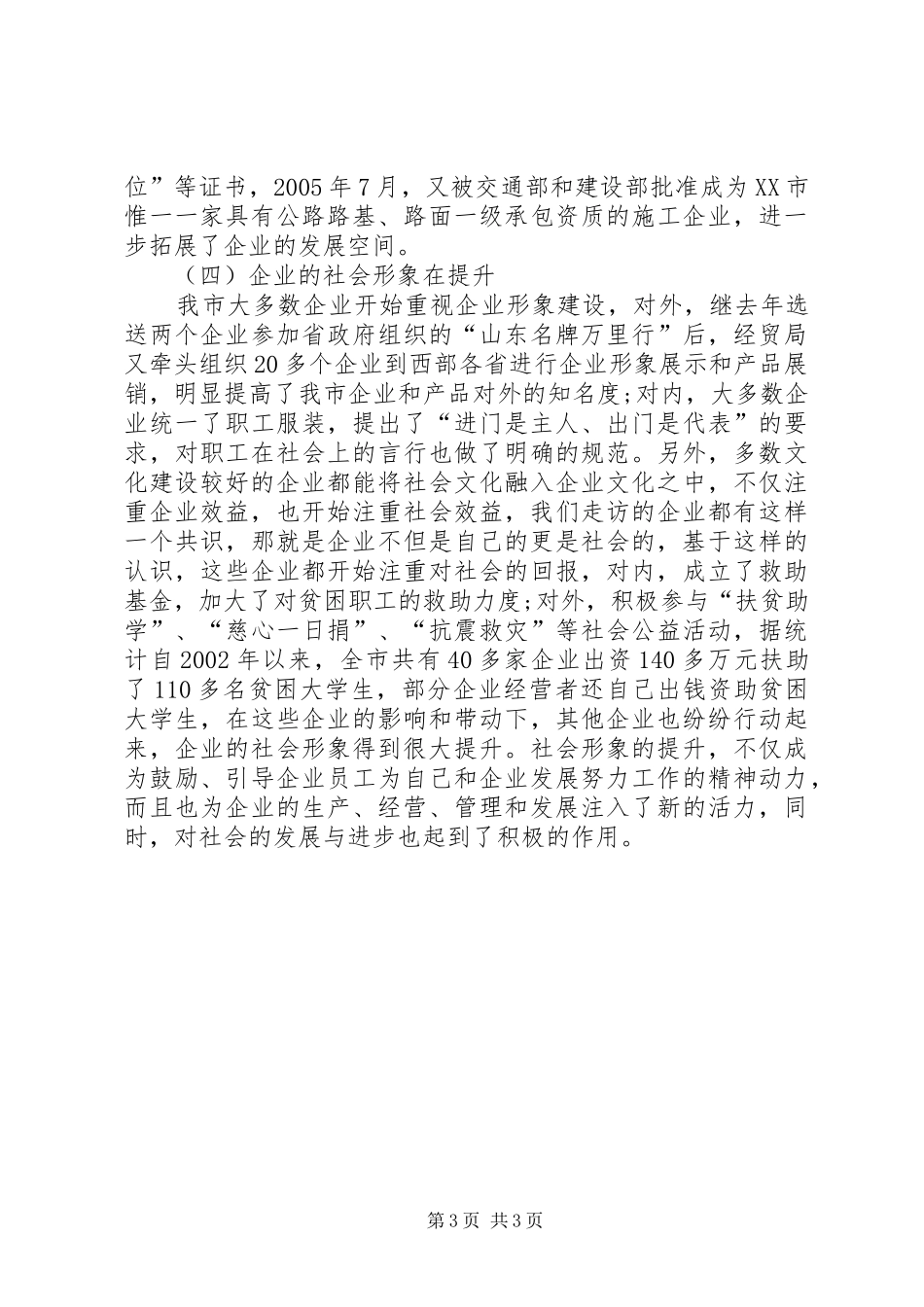 位”等证书，2005 年 7 月，又被交通部和建设部批准成为 XX 市惟一一家具有公路路基、路面一级承包资质的施工企业，进一步拓展了企业的发展空间。

（四）企业的社会形象在提升

我市大多数企业开始重视企业形象建设，对外，继去年选送两个企业参加省政府组织的“山东名牌万里行”后，经贸局又牵头组织 20 多个企业到西部各省进行企业形象展示和产品展销，明显提高了我市企业和产品对外的知名度;对内，大多数企业统一了职工服装，提出了“进门是主人、出门是代表”的要求，对职工在社会上的言行也做了明确的规范。另外，多数文化建设较好的企业都能将社会文化融入企业文化之中，不仅注重企业效益，也开始注重社会效益，我们走访的企业都有这样一个共识，那就是企业不但是自己的更是社会的，基于这样的认识，这些企业都开始注重对社会的回报，对内，成立了救助基金，加大了对贫困职工的救助力度;对外，积极参与“扶贫助学”、“慈心一日捐”、“抗震救灾”等社会公益活动，据统计自 2002 年以来，全市共有 40 多家企业出资 140 多万元扶助了 110 多名贫困大学生，部分企业经营者还自己出钱资助贫困大学生，在这些企业的影响和带动下，其他企业也纷纷行动起来，企业的社会形象得到很大提升。社会形象的提升，不仅成为鼓励、引导企业员工为自己和企业发展努力工作的精神动力，而且也为企业的生产、经营、管理和发展注入了新的活力，同时，对社会的发展与进步也起到了积极的作用。

第 3 页 共 3 页